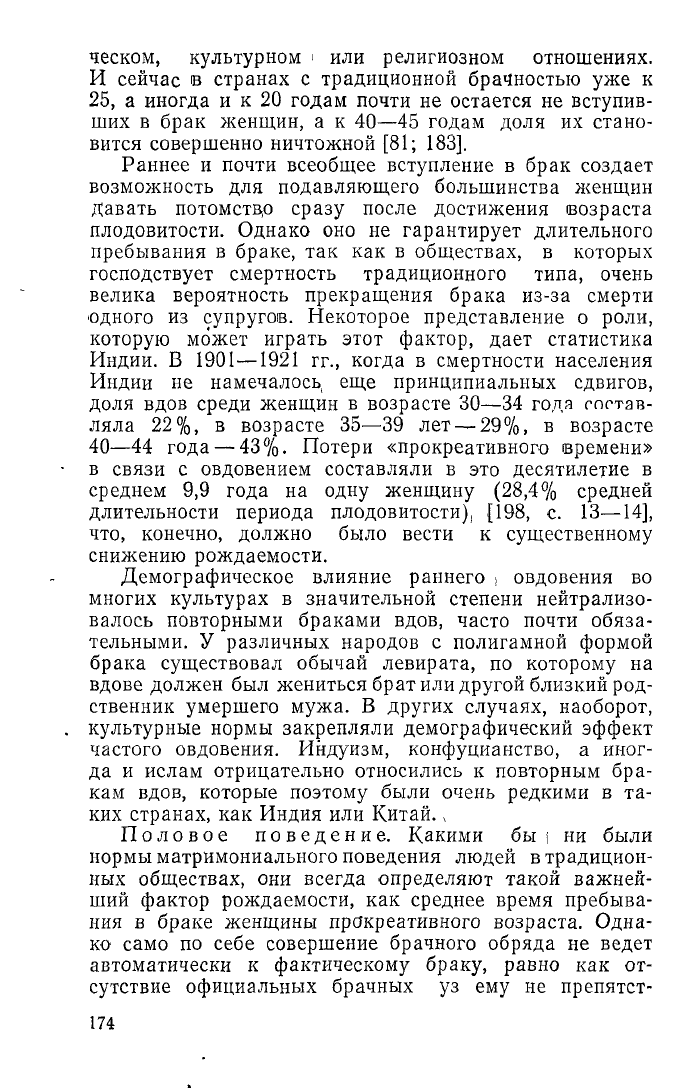 ческом, культурном или религиозном отношениях. И сейчас в странах с традиционной брачностью уже к 25, а иногда и к 20 годам почти не остается не вступивших в брак женщин, а к 40—45 годам доля их становится совершенно ничтожной [81; 183].

Раннее и почти всеобщее вступление в брак создает возможность для подавляющего большинства женщин давать потомство сразу после достижения возраста плодовитости. Однако оно не гарантирует длительного пребывания в браке, так как в обществах, в которых господствует смертность традиционного типа, очень велика вероятность прекращения брака из-за смерти одного из супругов. Некоторое представление о роли, которую может играть этот фактор, дает статистика Индии. В 1901—1921 гг., когда в смертности населения Индии не намечалось еще принципиальных сдвигов, доля вдов среди женщин в возрасте 30—34 года составляла 22%, в возрасте 35—39 лет — 29%, в возрасте 40—44 года — 43%. Потери «прокреативного времени» в связи с овдовением составляли в это десятилетие в среднем 9,9 года на одну женщину (28,4% средней длительности периода плодовитости) [198, с. 13—14], что, конечно, должно было вести к существенному снижению рождаемости.

Демографическое влияние раннего овдовения во многих культурах в значительной степени нейтрализовалось повторными браками вдов, часто почти обязательными. У различных народов с полигамной формой брака существовал обычай левирата, по которому на вдове должен был жениться брат или другой близкий родственник умершего мужа. В других случаях, наоборот, культурные нормы закрепляли демографический эффект частого овдовения. Индуизм, конфуцианство, а иногда и ислам отрицательно относились к повторным бракам вдов, которые поэтому были очень редкими в таких странах, как Индия или Китай.

Половое поведение. Какими бы ни были нормы матримониального поведения людей в традиционных обществах, они всегда определяют такой важнейший фактор рождаемости, как среднее время пребывания в браке женщины прокреативного возраста. Однако само по себе совершение брачного обряда не ведет автоматически к фактическому браку, равно как отсутствие официальных брачных уз ему не препятст-

174